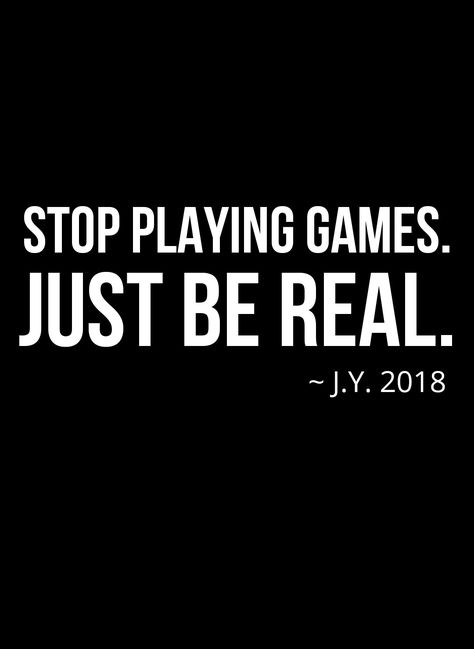 STOP PLAYING GAMES.
JUST BE REAL.
~ J.Y. 2018